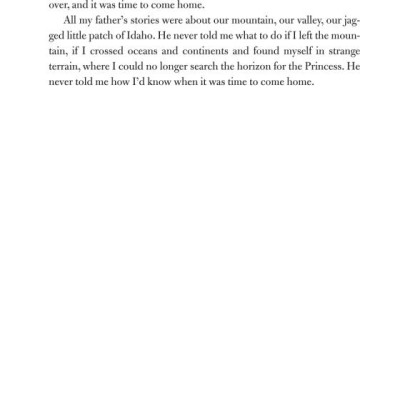 over, and it was time to come home.

All my father's stories were about our mountain, our valley, our jagged little patch of Idaho. He never told me what to do if I left the mountain, if I crossed oceans and continents and found myself in strange terrain, where I could no longer search the horizon for the Princess. He never told me how I'd know when it was time to come home.